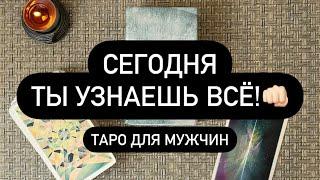 СЕГОДНЯ
ТЫ УЗНАЕШЬ ВСЁ!👊

ТАРО ДЛЯ МУЖЧИН